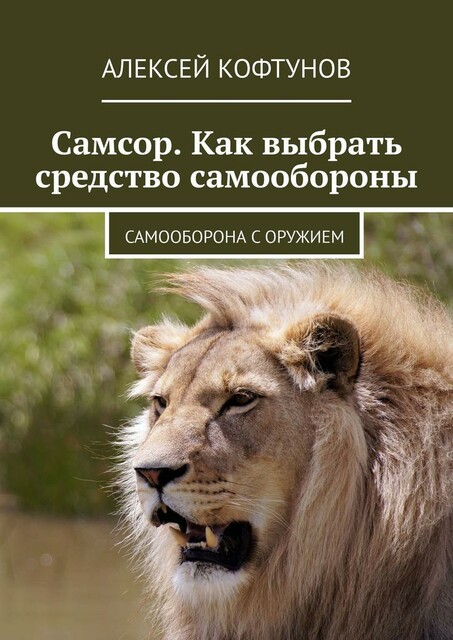 АЛЕКСЕЙ КОФТУНОВ

Самсор. Как выбрать средство самообороны

САМООБОРОНА С ОРУЖИЕМ